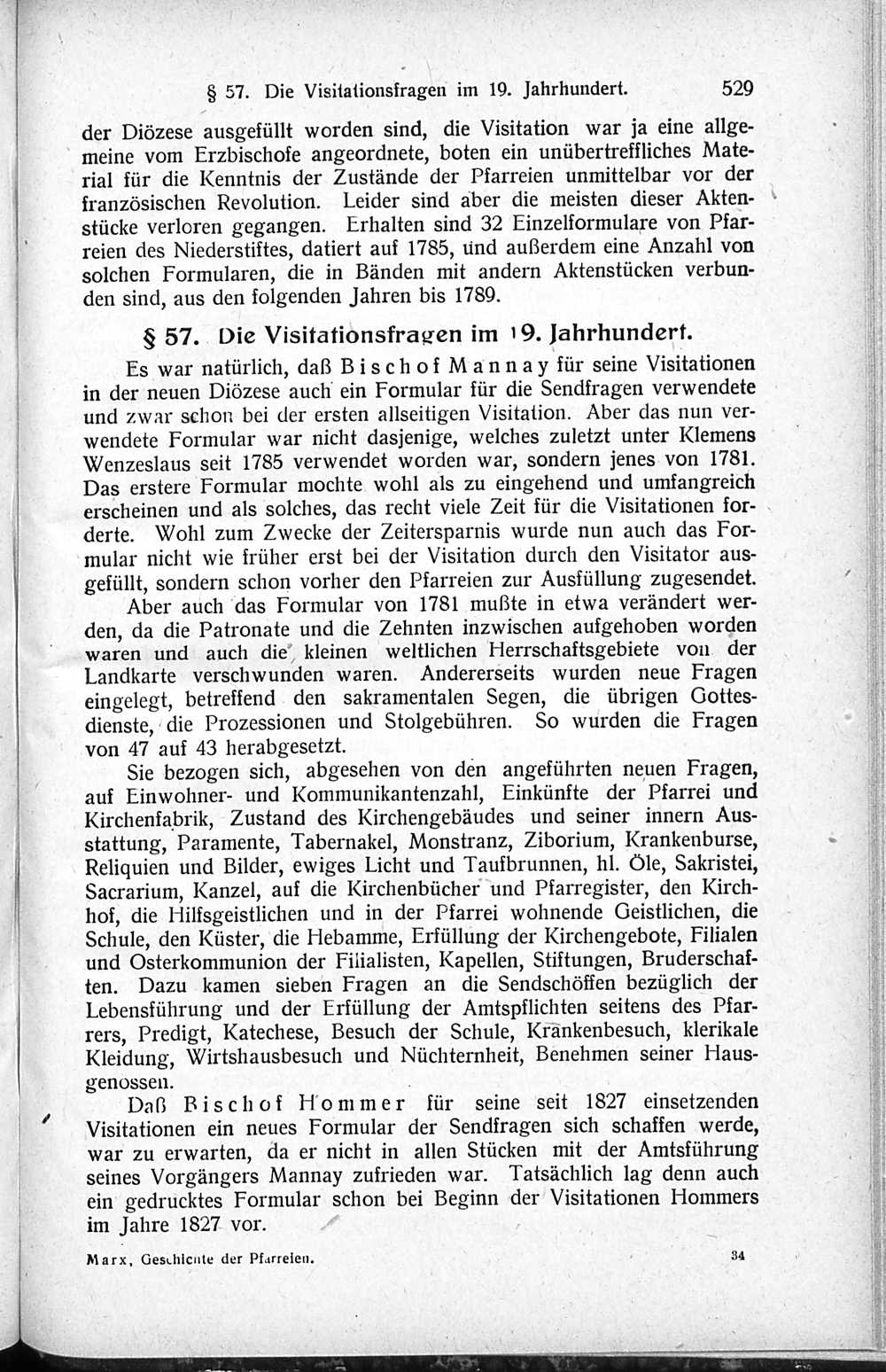 § 57. Die Visitationsfragen im 19. Jahrhundert. 529

der Diözese ausgefüllt worden sind, die Visitation war ja eine allgemeine vom Erzbischofe angeordnete, boten ein unübertreffliches Material für die Kenntnis der Zustände der Pfarreien unmittelbar vor der französischen Revolution. Leider sind aber die meisten dieser Aktenstücke verloren gegangen. Erhalten sind 32 Einzelformulare von Pfarreien des Niederstiftes, datiert auf 1785, und außerdem eine Anzahl von solchen Formularen, die in Bänden mit andern Aktenstücken verbunden sind, aus den folgenden Jahren bis 1789.

§ 57. Die Visitationsfragen im 19. Jahrhundert.

Es war natürlich, daß Bischof Mannay für seine Visitationen in der neuen Diözese auch ein Formular für die Sendfragen verwendete und zwar schon bei der ersten allseitigen Visitation. Aber das nun verwendete Formular war nicht dasjenige, welches zuletzt unter Klemens Wenzeslaus seit 1785 verwendet worden war, sondern jenes von 1781. Das erstere Formular mochte wohl als zu eingehend und umfangreich erscheinen und als solches, das recht viele Zeit für die Visitationen forderte. Wohl zum Zwecke der Zeitersparnis wurde nun auch das Formular nicht wie früher erst bei der Visitation durch den Visitator ausgefüllt, sondern schon vorher den Pfarreien zur Ausfüllung zugesendet.

Aber auch das Formular von 1781 mußte in etwa verändert werden, da die Patronate und die Zehnten inzwischen aufgehoben worden waren und auch die kleinen weltlichen Herrschaftsgebiete von der Landkarte verschwunden waren. Andererseits wurden neue Fragen eingelegt, betreffend den sakramentalen Segen, die übrigen Gottesdienste, die Prozessionen und Stolgebühren. So wurden die Fragen von 47 auf 43 herabgesetzt.

Sie bezogen sich, abgesehen von den angeführten neuen Fragen, auf Einwohner- und Kommunikantenzahl, Einkünfte der Pfarrei und Kirchenfabrik, Zustand des Kirchengebäudes und seiner innern Ausstattung, Paramente, Tabernakel, Monstranz, Ziborium, Krankenburse, Reliquien und Bilder, ewiges Licht und Taufbrunnen, hl. Öle, Sakristei, Sacrarium, Kanzel, auf die Kirchenbücher und Pfarregister, den Kirchhof, die Hilfsgeistlichen und in der Pfarrei wohnende Geistlichen, die Schule, den Küster, die Hebamme, Erfüllung der Kirchengebote, Filialen und Osterkommunion der Filialisten, Kapellen, Stiftungen, Bruderschaften. Dazu kamen sieben Fragen an die Sendschöffen bezüglich der Lebensführung und der Erfüllung der Amtspflichten seitens des Pfarrers, Predigt, Katechese, Besuch der Schule, Krankenbesuch, klerikale Kleidung, Wirtshausbesuch und Nüchternheit, Benehmen seiner Hausgenossen.

Daß Bischof Hommer für seine seit 1827 einsetzenden Visitationen ein neues Formular der Sendfragen sich schaffen werde, war zu erwarten, da er nicht in allen Stücken mit der Amtsführung seines Vorgängers Mannay zufrieden war. Tatsächlich lag denn auch ein gedrucktes Formular schon bei Beginn der Visitationen Hommers im Jahre 1827 vor.

Marx, Geschichte der Pfarreien. 34